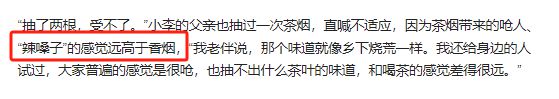 “抽了两根，受不了。”小李的父亲也抽过一次茶烟，直喊不适应，因为茶烟带来的呛人、“辣嗓子”的感觉远高于香烟，“我老伴说，那个味道就像乡下烧荒一样。我还给身边的人试过，大家普遍的感觉是很呛，也抽不出什么茶叶的味道，和喝茶的感觉差得很远。”